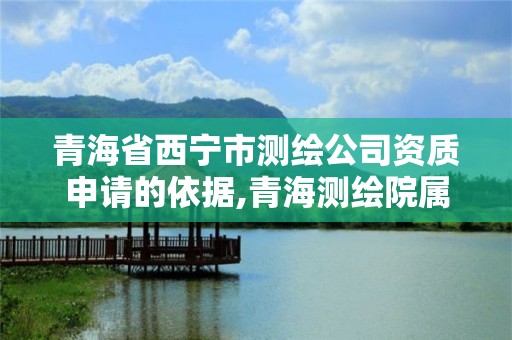 青海省西宁市测绘公司资质申请的依据,青海测绘院属